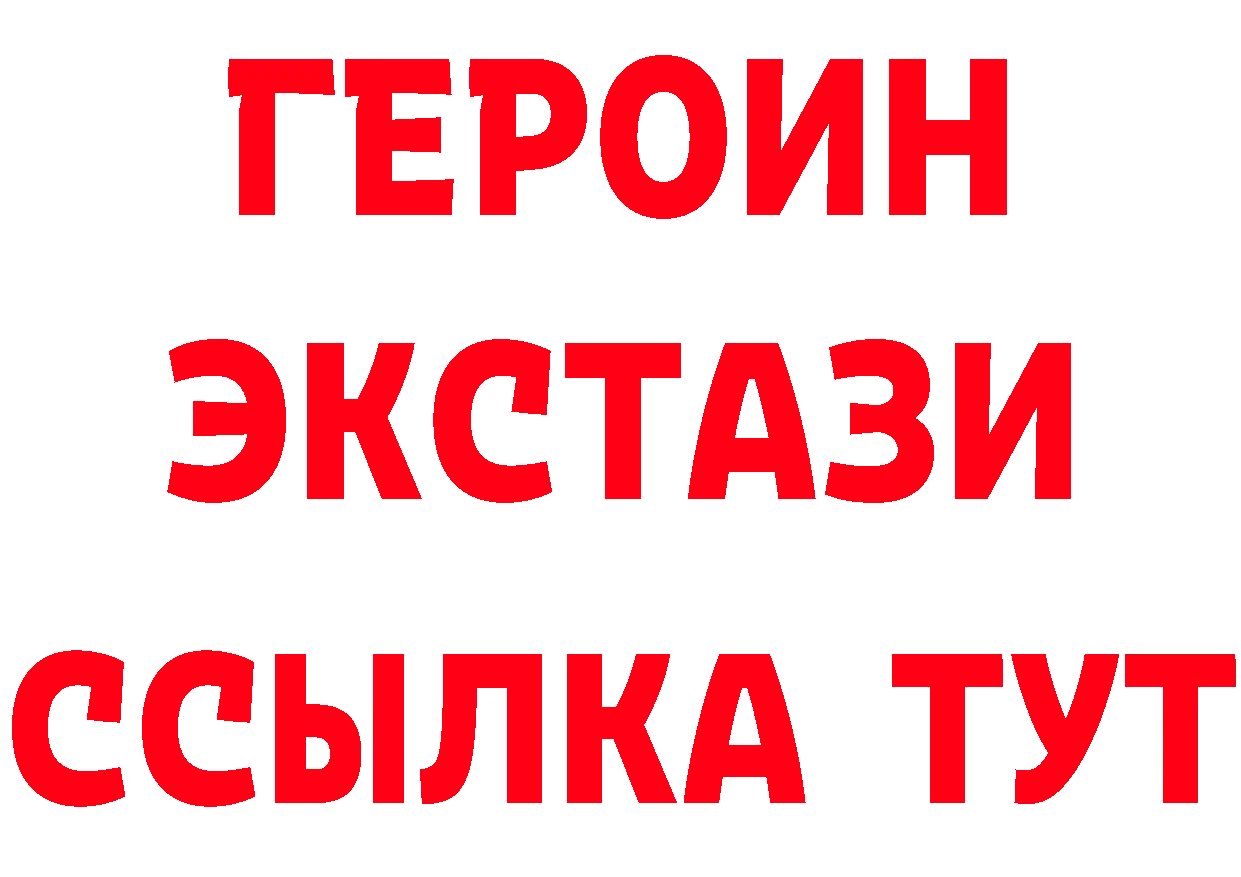 ГЕРОИН
ЭКСТАЗИ
ССЫЛКА ТУТ